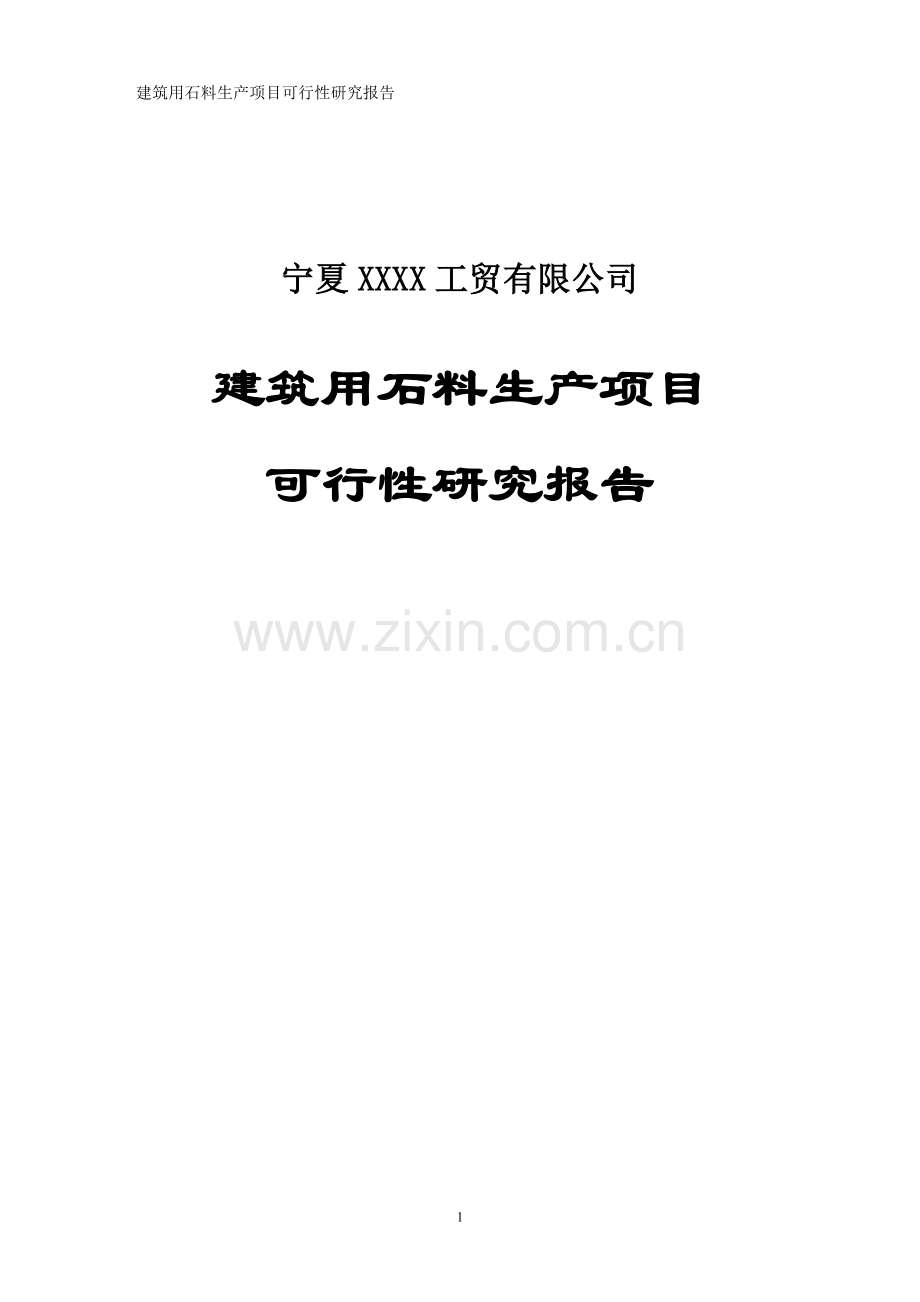 建筑用石料生产项目可行性研究报告

宁夏XXXX工贸有限公司

建筑用石料生产项目

可行性研究报告

www.zixin.com.cn

1